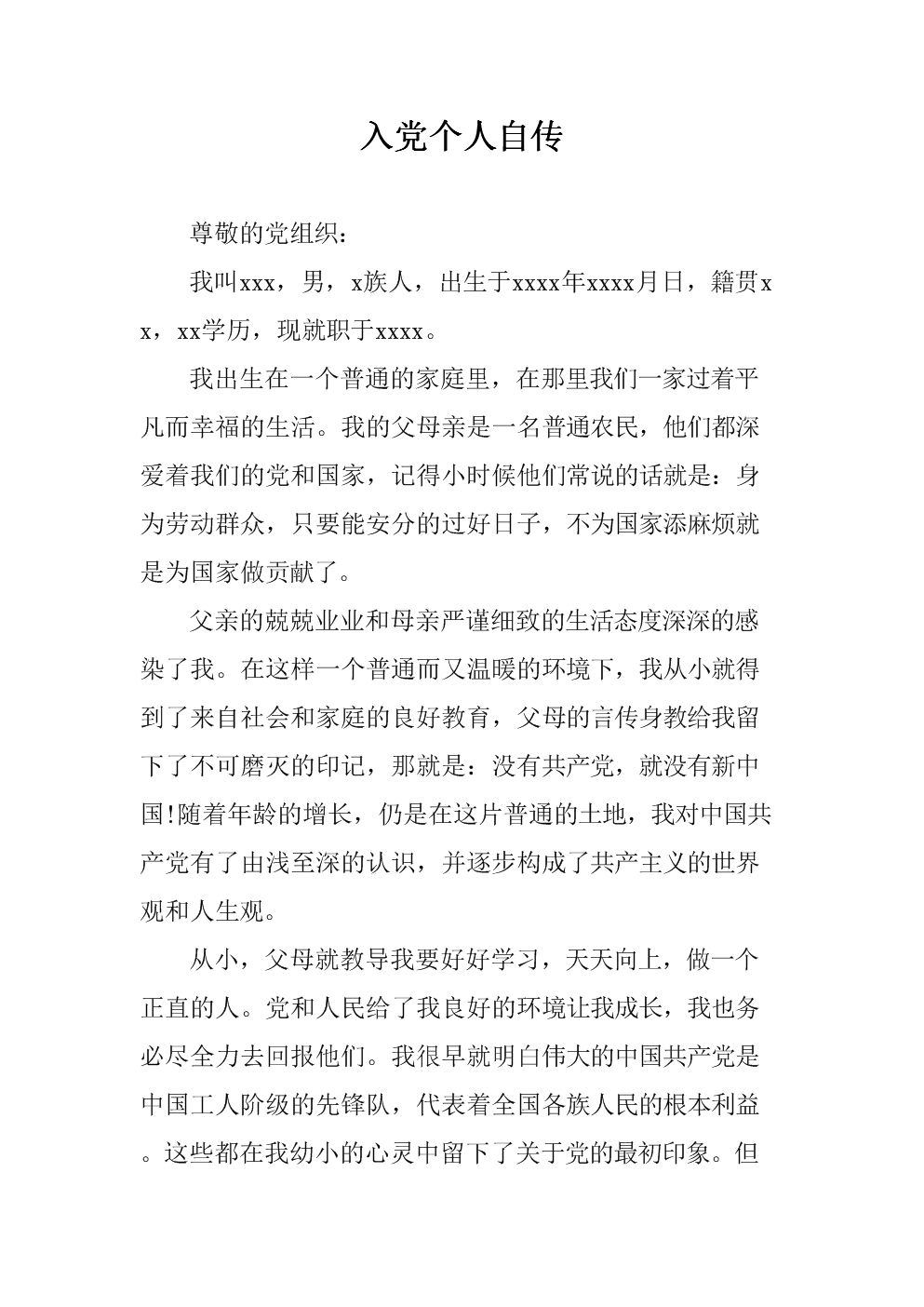 入党个人自传

尊敬的党组织：

我叫xxx，男，x族人，出生于xxxx年xxxx月日，籍贯xx，xx学历，现就职于xxxx。

我出生在一个普通的家庭里，在那里我们一家过着平凡而幸福的生活。我的父母亲是一名普通农民，他们都深爱着我们的党和国家，记得小时候他们常说的话就是：身为劳动群众，只要能安分的过好日子，不为国家添麻烦就是为国家做贡献了。

父亲的兢兢业业和母亲严谨细致的生活态度深深的感染了我。在这样一个普通而又温暖的环境下，我从小就得到了来自社会和家庭的良好教育，父母的言传身教给我留下了不可磨灭的印记，那就是：没有共产党，就没有新中国!随着年龄的增长，仍是在这片普通的土地，我对中国共产党有了由浅至深的认识，并逐步构成了共产主义的世界观和人生观。

从小，父母就教导我要好好学习，天天向上，做一个正直的人。党和人民给了我良好的环境让我成长，我也务必尽全力去回报他们。我很早就明白伟大的中国共产党是中国工人阶级的先锋队，代表着全国各族人民的根本利益。这些都在我幼小的心灵中留下了关于党的最初印象。但